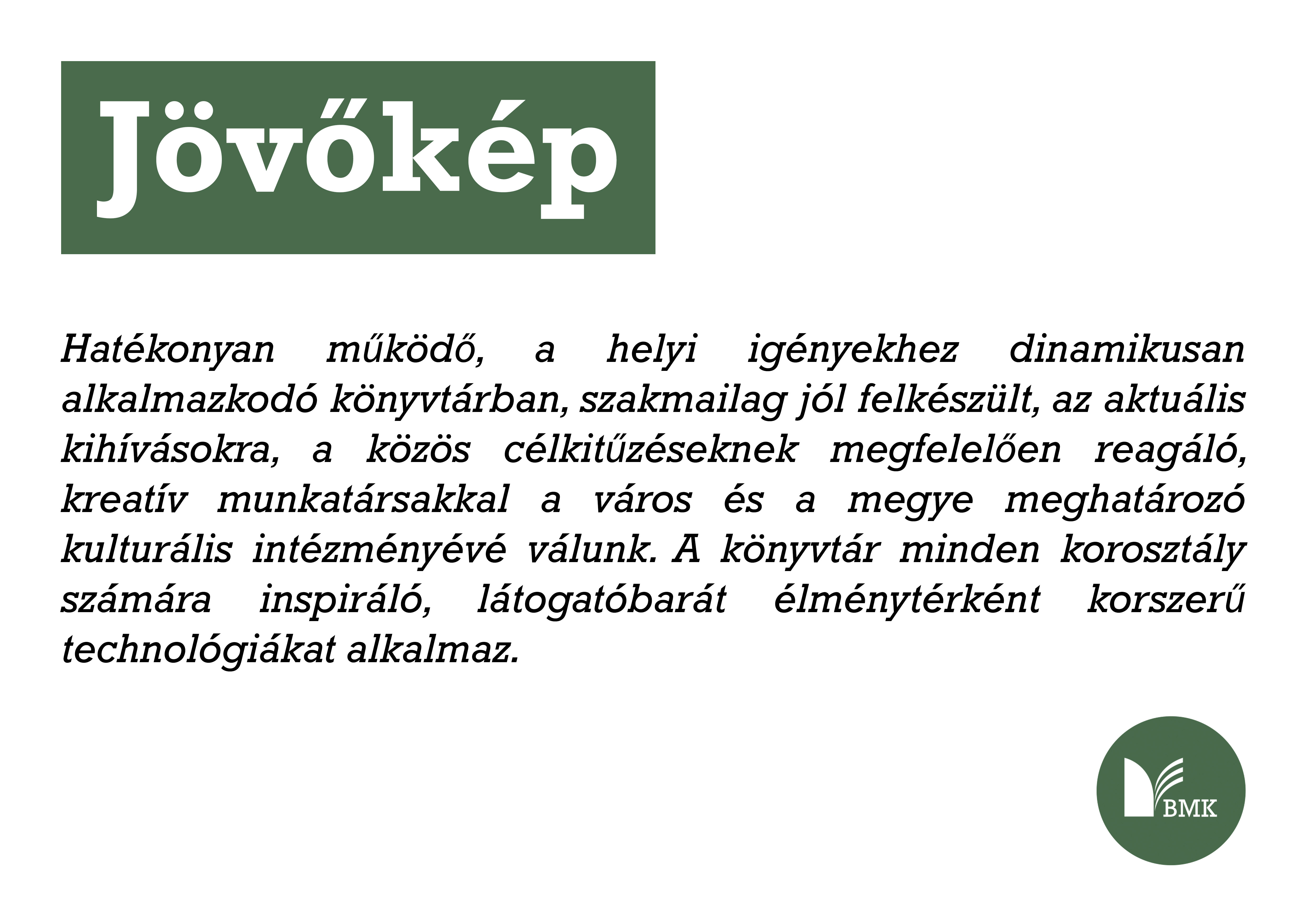 Jövőkép

Hatékonyan működő, a helyi igényekhez dinamikusan alkalmazkodó könyvtárban, szakmailag jól felkészült, az aktuális kihívásokra, a közös célkitűzéseknek megfelelően reagáló, kreatív munkatársakkal a város és a megye meghatározó kulturális intézményévé válunk. A könyvtár minden korosztály számára inspiráló, látogatóbarát élménytérként korszerű technológiákat alkalmaz.

BMK